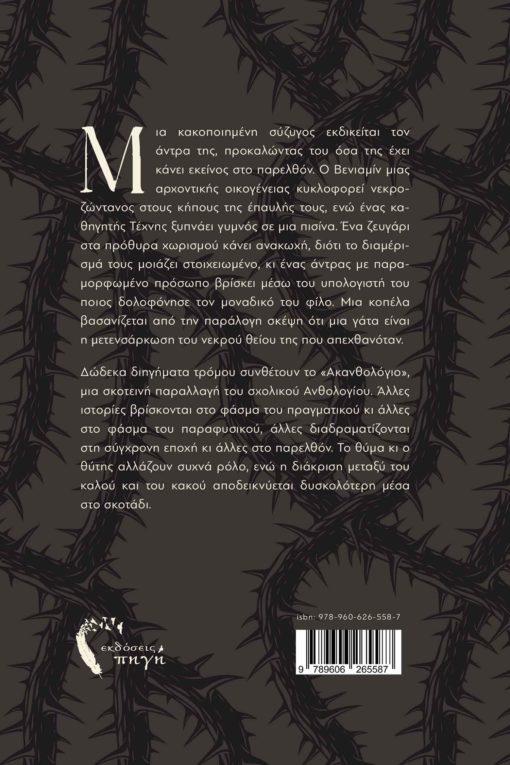 Μια κακοποιημένη σύζυγος εκδικείται τον άντρα της, προκαλώντας του όσα της έχει κάνει εκείνος στο παρελθόν. Ο Βενιαμίν μιας αρχοντικής οικογένειας κυκλοφορεί νεκροζώντανος στους κήπους της έπαυλής τους, ενώ ένας καθηγητής Τέχνης ξυπνάει γυμνός σε μια πισίνα. Ένα ζευγάρι στα πρόθυρα χωρισμού κάνει ανακωχή, διότι το διαμέρισμά τους μοιάζει στοιχειωμένο, κι ένας άντρας με παραμορφωμένο πρόσωπο βρίσκει μέσω του υπολογιστή του ποιος δολοφόνησε τον μοναδικό του φίλο. Μια κοπέλα βασανίζεται από την παράλογη σκέψη ότι μια γάτα είναι η μετενσάρκωση του νεκρού θείου της που απεχθανόταν.

Δώδεκα διηγήματα τρόμου συνθέτουν το «Ακανθολόγιο», μια σκοτεινή παραλλαγή του σχολικού Ανθολογίου. Άλλες ιστορίες βρίσκονται στο φάσμα του πραγματικού κι άλλες στο φάσμα του παραφυσικού, άλλες διαδραματίζονται στη σύγχρονη εποχή κι άλλες στο παρελθόν. Το θύμα κι ο θύτης αλλάζουν συχνά ρόλο, ενώ η διάκριση μεταξύ του καλού και του κακού αποδεικνύεται δυσκολότερη μέσα στο σκοτάδι.

εκδόσεις πηγή

isbn: 978-960-626-558-7

9 789606 265587